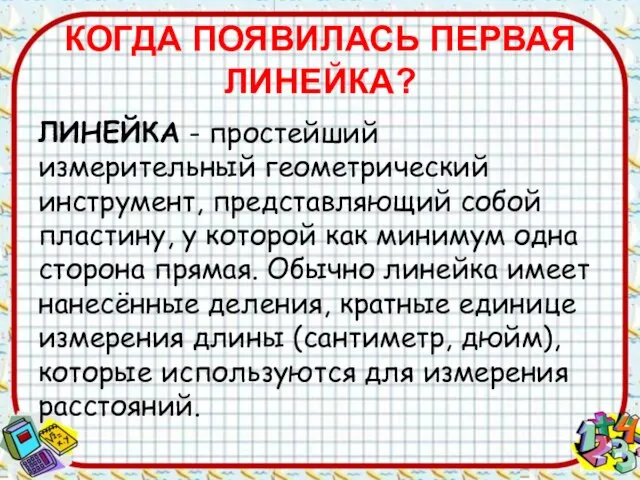 КОГДА ПОЯВИЛАСЬ ПЕРВАЯ ЛИНЕЙКА?

ЛИНЕЙКА - простейший измерительный геометрический инструмент, представляющий собой пластину, у которой как минимум одна сторона прямая. Обычно линейка имеет нанесённые деления, кратные единице измерения длины (сантиметр, дюйм), которые используются для измерения расстояний.